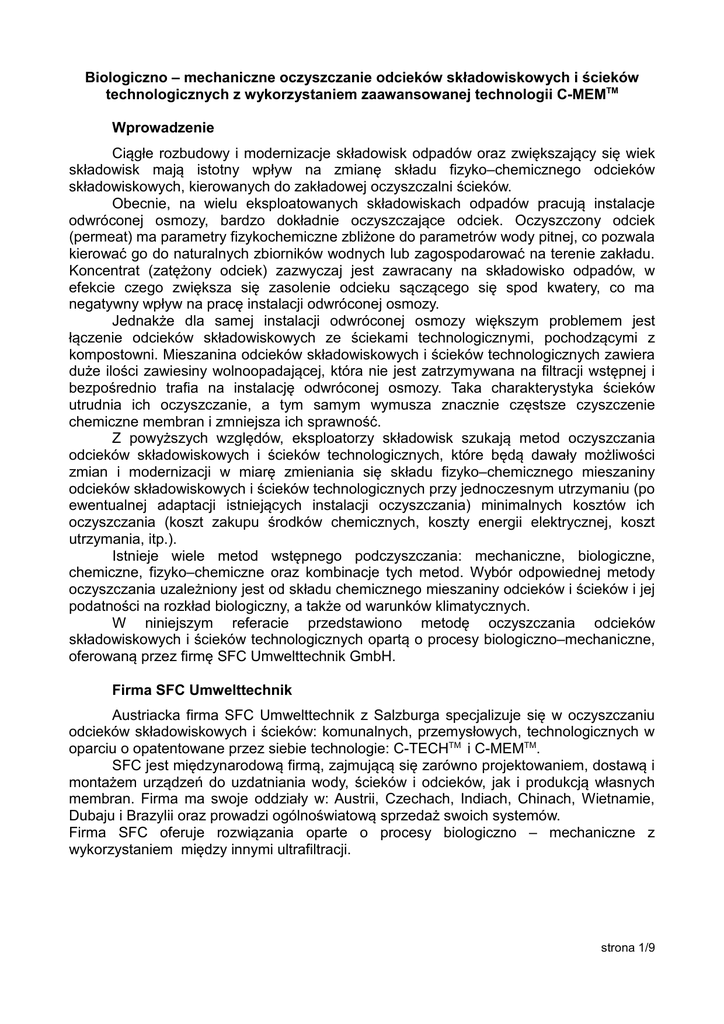 **Biologiczno – mechaniczne oczyszczanie odcieków składowiskowych i ścieków technologicznych z wykorzystaniem zaawansowanej technologii C-MEM$^{TM}$**

**Wprowadzenie**

Ciągłe rozbudowy i modernizacje składowisk odpadów oraz zwiększający się wiek składowisk mają istotny wpływ na zmianę składu fizyko–chemicznego odcieków składowiskowych, kierowanych do zakładowej oczyszczalni ścieków.

Obecnie, na wielu eksploatowanych składowiskach odpadów pracują instalacje odwróconej osmozy, bardzo dokładnie oczyszczające odciek. Oczyszczony odciek (permeat) ma parametry fizykochemiczne zbliżone do parametrów wody pitnej, co pozwala kierować go do naturalnych zbiorników wodnych lub zagospodarować na terenie zakładu. Koncentrat (zatężony odciek) zazwyczaj jest zawracany na składowisko odpadów, w efekcie czego zwiększa się zasolenie odcieku sączącego się spod kwatery, co ma negatywny wpływ na pracę instalacji odwróconej osmozy.

Jednakże dla samej instalacji odwróconej osmozy większym problemem jest łączenie odcieków składowiskowych ze ściekami technologicznymi, pochodzącymi z kompostowni. Mieszanina odcieków składowiskowych i ścieków technologicznych zawiera duże ilości zawiesiny wolnoopadającej, która nie jest zatrzymywana na filtracji wstępnej i bezpośrednio trafia na instalację odwróconej osmozy. Taka charakterystyka ścieków utrudnia ich oczyszczanie, a tym samym wymusza znacznie częstsze czyszczenie chemiczne membran i zmniejsza ich sprawność.

Z powyższych względów, eksploatorzy składowisk szukają metod oczyszczania odcieków składowiskowych i ścieków technologicznych, które będą dawały możliwości zmian i modernizacji w miarę zmieniania się składu fizyko–chemicznego mieszaniny odcieków składowiskowych i ścieków technologicznych przy jednoczesnym utrzymaniu (po ewentualnej adaptacji istniejących instalacji oczyszczania) minimalnych kosztów ich oczyszczania (koszt zakupu środków chemicznych, koszty energii elektrycznej, koszt utrzymania, itp.).

Istnieje wiele metod wstępnego podczyszczania: mechaniczne, biologiczne, chemiczne, fizyko–chemiczne oraz kombinacje tych metod. Wybór odpowiedniej metody oczyszczania uzależniony jest od składu chemicznego mieszaniny odcieków i ścieków i jej podatności na rozkład biologiczny, a także od warunków klimatycznych.

W niniejszym referacie przedstawiono metodę oczyszczania odcieków składowiskowych i ścieków technologicznych opartą o procesy biologiczno–mechaniczne, oferowaną przez firmę SFC Umwelttechnik GmbH.

**Firma SFC Umwelttechnik**

Austriacka firma SFC Umwelttechnik z Salzburga specjalizuje się w oczyszczaniu odcieków składowiskowych i ścieków: komunalnych, przemysłowych, technologicznych w oparciu o opatentowane przez siebie technologie: C-TECH$^{TM}$ i C-MEM$^{TM}$.

SFC jest międzynarodową firmą, zajmującą się zarówno projektowaniem, dostawą i montażem urządzeń do uzdatniania wody, ścieków i odcieków, jak i produkcją własnych membran. Firma ma swoje oddziały w: Austrii, Czechach, Indiach, Chinach, Wietnamie, Dubaju i Brazylii oraz prowadzi ogólnoświatową sprzedaż swoich systemów.
Firma SFC oferuje rozwiązania oparte o procesy biologiczno – mechaniczne z wykorzystaniem między innymi ultrafiltracji.

strona 1/9